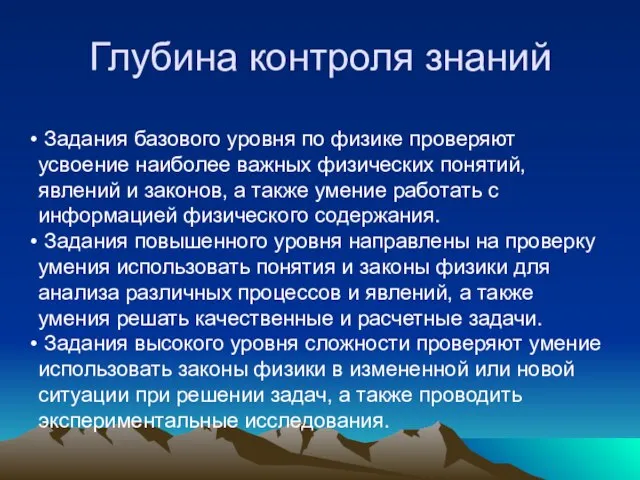 Глубина контроля знаний

• Задания базового уровня по физике проверяют усвоение наиболее важных физических понятий, явлений и законов, а также умение работать с информацией физического содержания.
• Задания повышенного уровня направлены на проверку умения использовать понятия и законы физики для анализа различных процессов и явлений, а также умения решать качественные и расчетные задачи.
• Задания высокого уровня сложности проверяют умение использовать законы физики в измененной или новой ситуации при решении задач, а также проводить экспериментальные исследования.